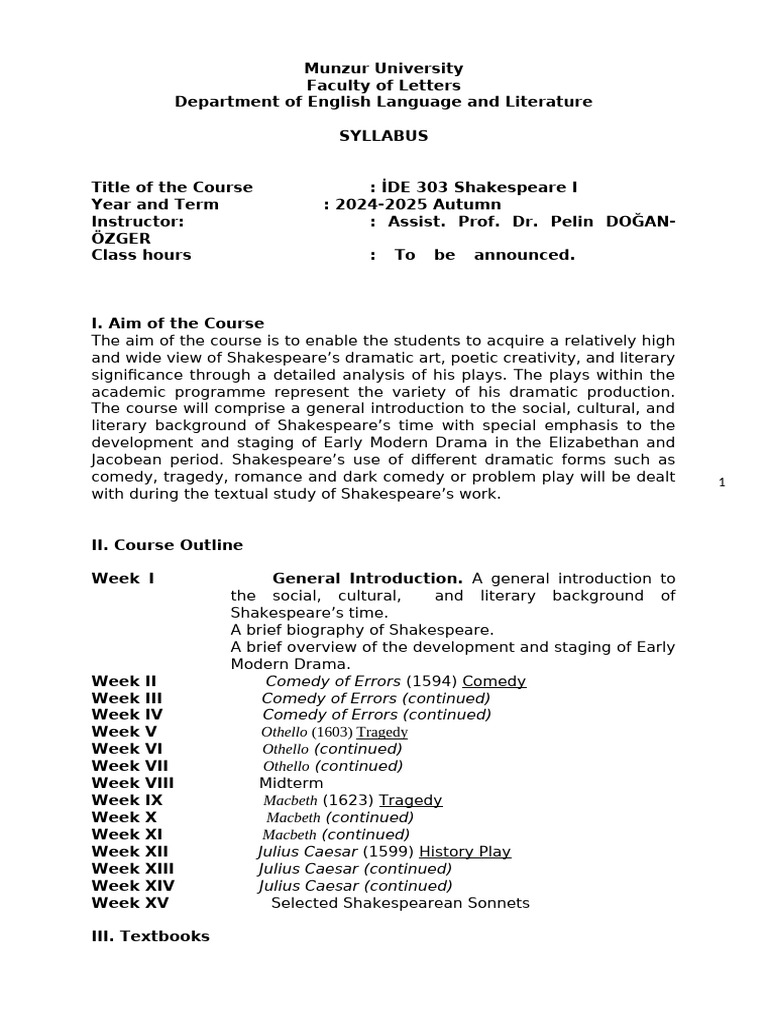 Munzur University
Faculty of Letters
Department of English Language and Literature

SYLLABUS

Title of the Course : İDE 303 Shakespeare I
Year and Term : 2024-2025 Autumn
Instructor: : Assist. Prof. Dr. Pelin DOĞAN-ÖZGER
Class hours : To be announced.

I. Aim of the Course
The aim of the course is to enable the students to acquire a relatively high and wide view of Shakespeare's dramatic art, poetic creativity, and literary significance through a detailed analysis of his plays. The plays within the academic programme represent the variety of his dramatic production. The course will comprise a general introduction to the social, cultural, and literary background of Shakespeare's time with special emphasis to the development and staging of Early Modern Drama in the Elizabethan and Jacobean period. Shakespeare's use of different dramatic forms such as comedy, tragedy, romance and dark comedy or problem play will be dealt with during the textual study of Shakespeare's work.

1

II. Course Outline

Week I General Introduction. A general introduction to the social, cultural, and literary background of Shakespeare's time.
A brief biography of Shakespeare.
A brief overview of the development and staging of Early Modern Drama.
Week II Comedy of Errors (1594) Comedy
Week III Comedy of Errors (continued)
Week IV Comedy of Errors (continued)
Week V Othello (1603) Tragedy
Week VI Othello (continued)
Week VII Othello (continued)
Week VIII Midterm
Week IX Macbeth (1623) Tragedy
Week X Macbeth (continued)
Week XI Macbeth (continued)
Week XII Julius Caesar (1599) History Play
Week XIII Julius Caesar (continued)
Week XIV Julius Caesar (continued)
Week XV Selected Shakespearean Sonnets

III. Textbooks